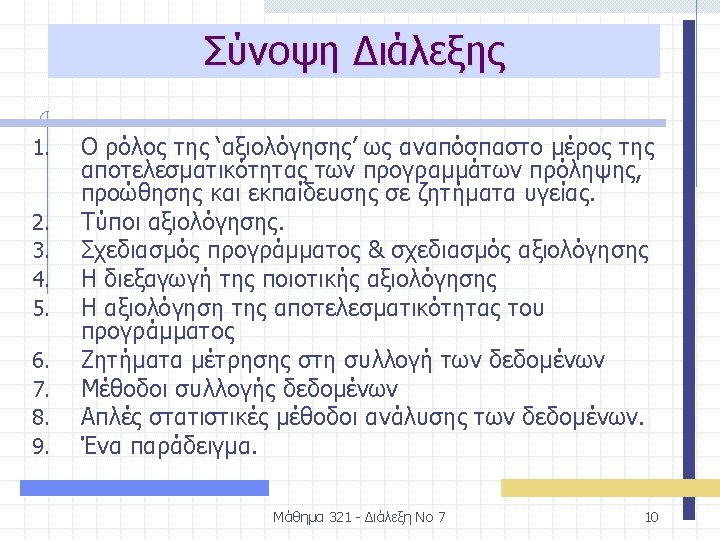 Σύνοψη Διάλεξης

1. Ο ρόλος της 'αξιολόγησης' ως αναπόσπαστο μέρος της αποτελεσματικότητας των προγραμμάτων πρόληψης, προώθησης και εκπαίδευσης σε ζητήματα υγείας.
2. Τύποι αξιολόγησης.
3. Σχεδιασμός προγράμματος & σχεδιασμός αξιολόγησης
4. Η διεξαγωγή της ποιοτικής αξιολόγησης
5. Η αξιολόγηση της αποτελεσματικότητας του προγράμματος
6. Ζητήματα μέτρησης στη συλλογή των δεδομένων
7. Μέθοδοι συλλογής δεδομένων
8. Απλές στατιστικές μέθοδοι ανάλυσης των δεδομένων.
9. Ένα παράδειγμα.

Μάθημα 321 - Διάλεξη Νο 7

10